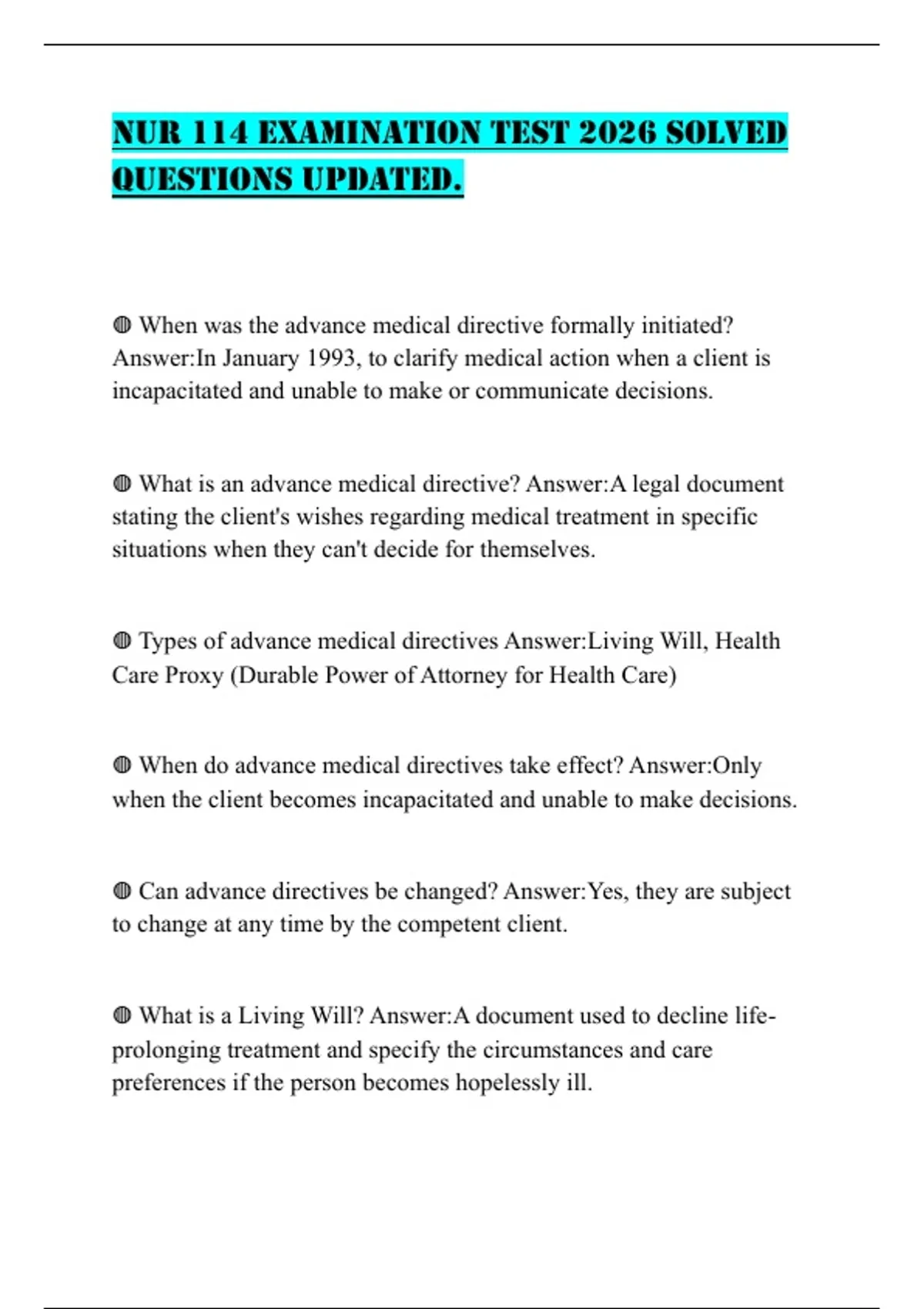 NUR 114 EXAMINATION TEST 2026 SOLVED QUESTIONS UPDATED.

◍ When was the advance medical directive formally initiated? Answer:In January 1993, to clarify medical action when a client is incapacitated and unable to make or communicate decisions.

◍ What is an advance medical directive? Answer:A legal document stating the client's wishes regarding medical treatment in specific situations when they can't decide for themselves.

◍ Types of advance medical directives Answer:Living Will, Health Care Proxy (Durable Power of Attorney for Health Care)

◍ When do advance medical directives take effect? Answer:Only when the client becomes incapacitated and unable to make decisions.

◍ Can advance directives be changed? Answer:Yes, they are subject to change at any time by the competent client.

◍ What is a Living Will? Answer:A document used to decline life-prolonging treatment and specify the circumstances and care preferences if the person becomes hopelessly ill.